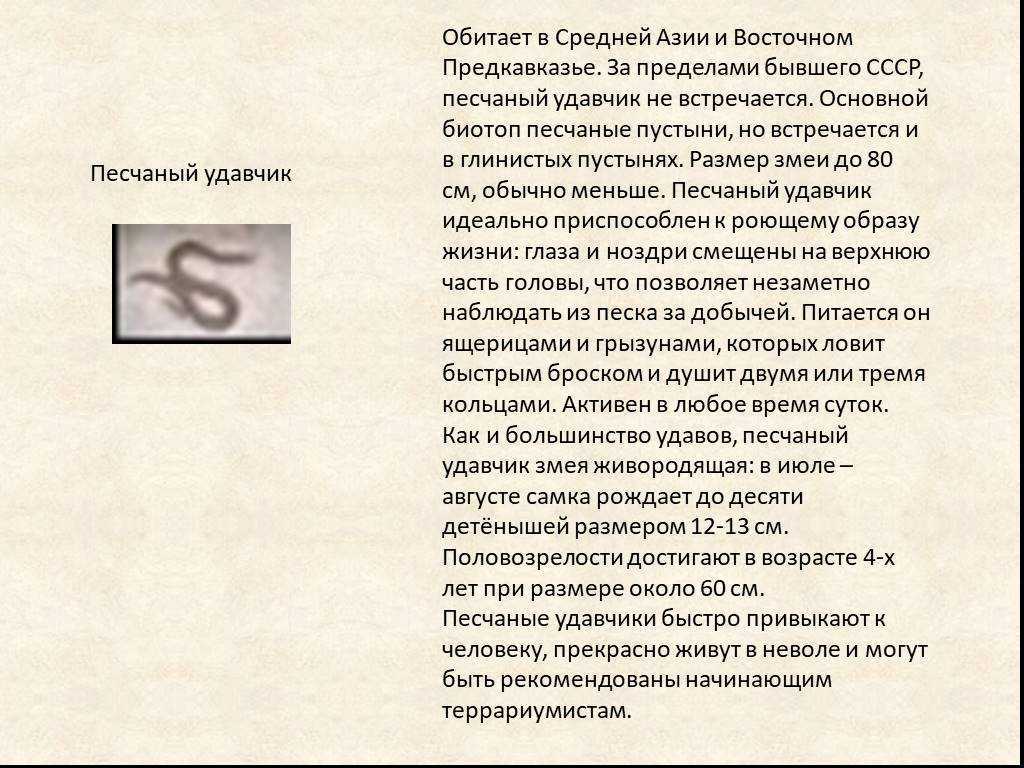 Песчаный удавчик

Обитает в Средней Азии и Восточном Предкавказье. За пределами бывшего СССР, песчаный удавчик не встречается. Основной биотоп песчаные пустыни, но встречается и в глинистых пустынях. Размер змеи до 80 см, обычно меньше. Песчаный удавчик идеально приспособлен к роющему образу жизни: глаза и ноздри смещены на верхнюю часть головы, что позволяет незаметно наблюдать из песка за добычей. Питается он ящерицами и грызунами, которых ловит быстрым броском и душит двумя или тремя кольцами. Активен в любое время суток. Как и большинство удавов, песчаный удавчик змея живородящая: в июле – августе самка рождает до десяти детёнышей размером 12-13 см. Половозрелости достигают в возрасте 4-х лет при размере около 60 см.
Песчаные удавчики быстро привыкают к человеку, прекрасно живут в неволе и могут быть рекомендованы начинающим террариумистам.